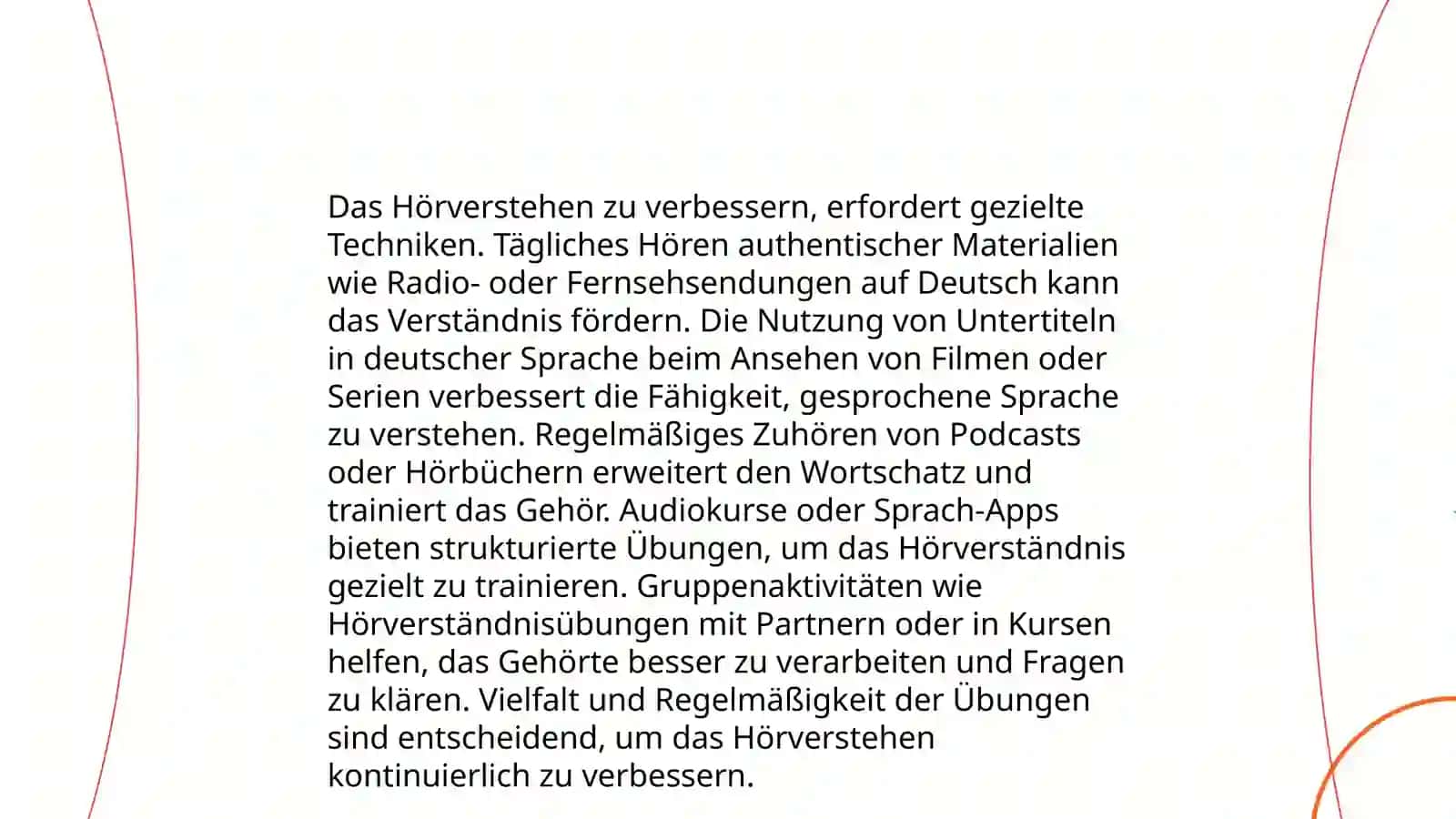 Das Hörverstehen zu verbessern, erfordert gezielte Techniken. Tägliches Hören authentischer Materialien wie Radio- oder Fernsehsendungen auf Deutsch kann das Verständnis fördern. Die Nutzung von Untertiteln in deutscher Sprache beim Ansehen von Filmen oder Serien verbessert die Fähigkeit, gesprochene Sprache zu verstehen. Regelmäßiges Zuhören von Podcasts oder Hörbüchern erweitert den Wortschatz und trainiert das Gehör. Audiokurse oder Sprach-Apps bieten strukturierte Übungen, um das Hörverständnis gezielt zu trainieren. Gruppenaktivitäten wie Hörverständnisübungen mit Partnern oder in Kursen helfen, das Gehörte besser zu verarbeiten und Fragen zu klären. Vielfalt und Regelmäßigkeit der Übungen sind entscheidend, um das Hörverstehen kontinuierlich zu verbessern.